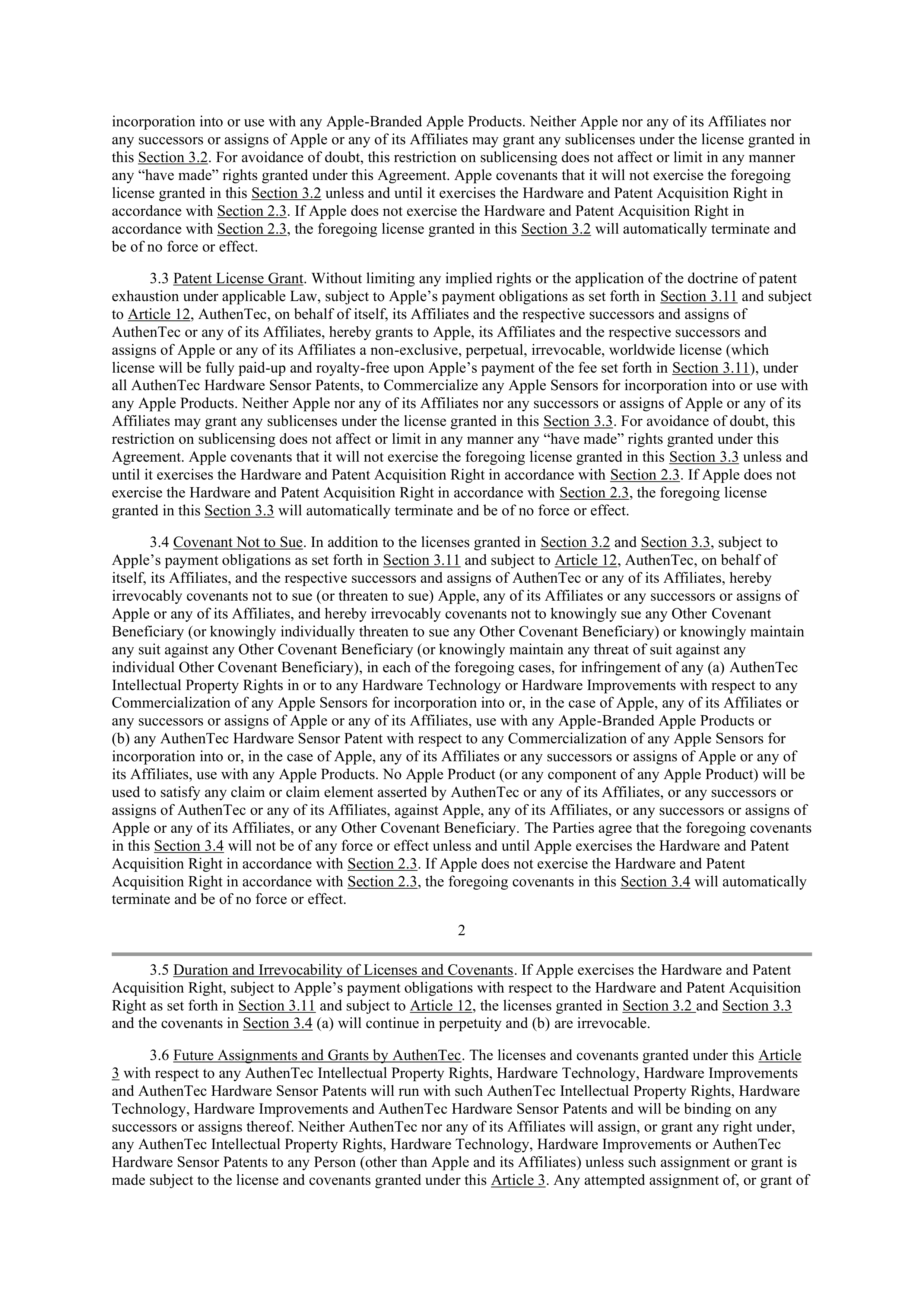 incorporation into or use with any Apple-Branded Apple Products. Neither Apple nor any of its Affiliates nor any successors or assigns of Apple or any of its Affiliates may grant any sublicenses under the license granted in this Section 3.2. For avoidance of doubt, this restriction on sublicensing does not affect or limit in any manner any “have made” rights granted under this Agreement. Apple covenants that it will not exercise the foregoing license granted in this Section 3.2 unless and until it exercises the Hardware and Patent Acquisition Right in accordance with Section 2.3. If Apple does not exercise the Hardware and Patent Acquisition Right in accordance with Section 2.3, the foregoing license granted in this Section 3.2 will automatically terminate and be of no force or effect.

3.3 Patent License Grant. Without limiting any implied rights or the application of the doctrine of patent exhaustion under applicable Law, subject to Apple’s payment obligations as set forth in Section 3.11 and subject to Article 12, AuthenTec, on behalf of itself, its Affiliates and the respective successors and assigns of AuthenTec or any of its Affiliates, hereby grants to Apple, its Affiliates and the respective successors and assigns of Apple or any of its Affiliates a non-exclusive, perpetual, irrevocable, worldwide license (which license will be fully paid-up and royalty-free upon Apple’s payment of the fee set forth in Section 3.11), under all AuthenTec Hardware Sensor Patents, to Commercialize any Apple Sensors for incorporation into or use with any Apple Products. Neither Apple nor any of its Affiliates nor any successors or assigns of Apple or any of its Affiliates may grant any sublicenses under the license granted in this Section 3.3. For avoidance of doubt, this restriction on sublicensing does not affect or limit in any manner any “have made” rights granted under this Agreement. Apple covenants that it will not exercise the foregoing license granted in this Section 3.3 unless and until it exercises the Hardware and Patent Acquisition Right in accordance with Section 2.3. If Apple does not exercise the Hardware and Patent Acquisition Right in accordance with Section 2.3, the foregoing license granted in this Section 3.3 will automatically terminate and be of no force or effect.

3.4 Covenant Not to Sue. In addition to the licenses granted in Section 3.2 and Section 3.3, subject to Apple’s payment obligations as set forth in Section 3.11 and subject to Article 12, AuthenTec, on behalf of itself, its Affiliates, and the respective successors and assigns of AuthenTec or any of its Affiliates, hereby irrevocably covenants not to sue (or threaten to sue) Apple, any of its Affiliates or any successors or assigns of Apple or any of its Affiliates, and hereby irrevocably covenants not to knowingly sue any Other Covenant Beneficiary (or knowingly individually threaten to sue any Other Covenant Beneficiary) or knowingly maintain any suit against any Other Covenant Beneficiary (or knowingly maintain any threat of suit against any individual Other Covenant Beneficiary), in each of the foregoing cases, for infringement of any (a) AuthenTec Intellectual Property Rights in or to any Hardware Technology or Hardware Improvements with respect to any Commercialization of any Apple Sensors for incorporation into or, in the case of Apple, any of its Affiliates or any successors or assigns of Apple or any of its Affiliates, use with any Apple-Branded Apple Products or (b) any AuthenTec Hardware Sensor Patent with respect to any Commercialization of any Apple Sensors for incorporation into or, in the case of Apple, any of its Affiliates or any successors or assigns of Apple or any of its Affiliates, use with any Apple Products. No Apple Product (or any component of any Apple Product) will be used to satisfy any claim or claim element asserted by AuthenTec or any of its Affiliates, or any successors or assigns of AuthenTec or any of its Affiliates, against Apple, any of its Affiliates, or any successors or assigns of Apple or any of its Affiliates, or any Other Covenant Beneficiary. The Parties agree that the foregoing covenants in this Section 3.4 will not be of any force or effect unless and until Apple exercises the Hardware and Patent Acquisition Right in accordance with Section 2.3. If Apple does not exercise the Hardware and Patent Acquisition Right in accordance with Section 2.3, the foregoing covenants in this Section 3.4 will automatically terminate and be of no force or effect.

2

3.5 Duration and Irrevocability of Licenses and Covenants. If Apple exercises the Hardware and Patent Acquisition Right, subject to Apple’s payment obligations with respect to the Hardware and Patent Acquisition Right as set forth in Section 3.11 and subject to Article 12, the licenses granted in Section 3.2 and Section 3.3 and the covenants in Section 3.4 (a) will continue in perpetuity and (b) are irrevocable.

3.6 Future Assignments and Grants by AuthenTec. The licenses and covenants granted under this Article 3 with respect to any AuthenTec Intellectual Property Rights, Hardware Technology, Hardware Improvements and AuthenTec Hardware Sensor Patents will run with such AuthenTec Intellectual Property Rights, Hardware Technology, Hardware Improvements and AuthenTec Hardware Sensor Patents and will be binding on any successors or assigns thereof. Neither AuthenTec nor any of its Affiliates will assign, or grant any right under, any AuthenTec Intellectual Property Rights, Hardware Technology, Hardware Improvements or AuthenTec Hardware Sensor Patents to any Person (other than Apple and its Affiliates) unless such assignment or grant is made subject to the license and covenants granted under this Article 3. Any attempted assignment of, or grant of